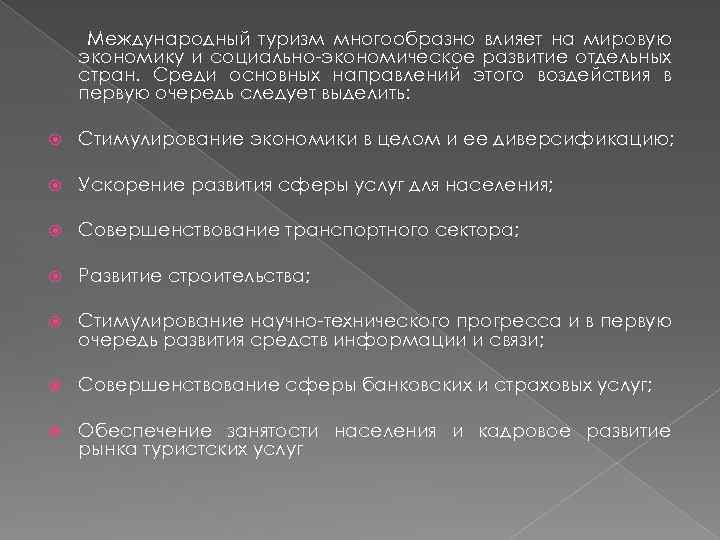 Международный туризм многообразно влияет на мировую экономику и социально-экономическое развитие отдельных стран. Среди основных направлений этого воздействия в первую очередь следует выделить:

Стимулирование экономики в целом и ее диверсификацию;

Ускорение развития сферы услуг для населения;

Совершенствование транспортного сектора;

Развитие строительства;

Стимулирование научно-технического прогресса и в первую очередь развития средств информации и связи;

Совершенствование сферы банковских и страховых услуг;

Обеспечение занятости населения и кадровое развитие рынка туристских услуг